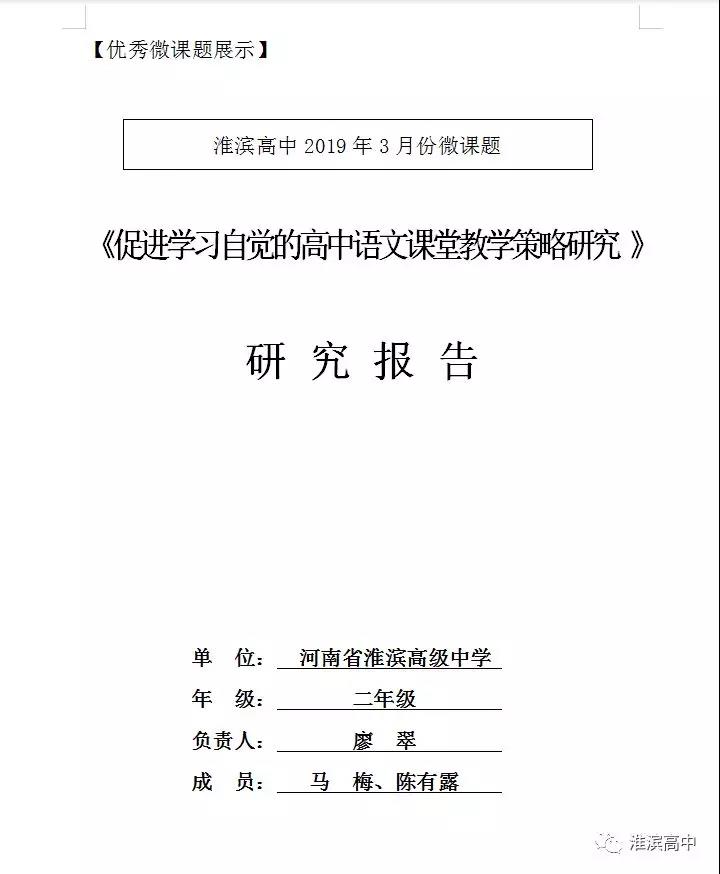 【优秀微课题展示】

淮滨高中 2019 年 3 月份微课题

《促进学习自觉的高中语文课堂教学策略研究 》

研 究 报 告

单 位： 河南省淮滨高级中学

年 级： 二年级

负责人： 廖 翠

成 员： 马 梅、陈有露

淮滨高中